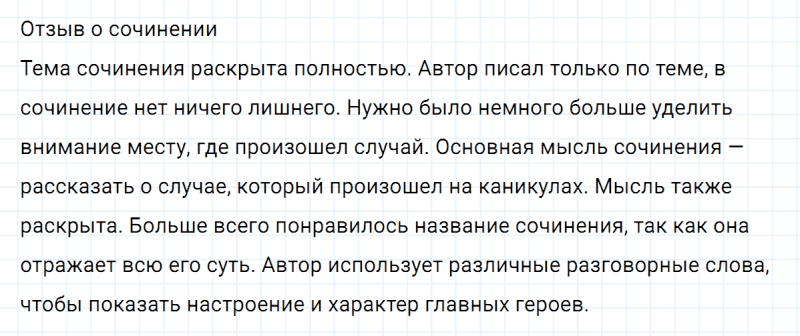 Отзыв о сочинении
Тема сочинения раскрыта полностью. Автор писал только по теме, в сочинение нет ничего лишнего. Нужно было немного больше уделить внимание месту, где произошел случай. Основная мысль сочинения — рассказать о случае, который произошел на каникулах. Мысль также раскрыта. Больше всего понравилось название сочинения, так как она отражает всю его суть. Автор использует различные разговорные слова, чтобы показать настроение и характер главных героев.